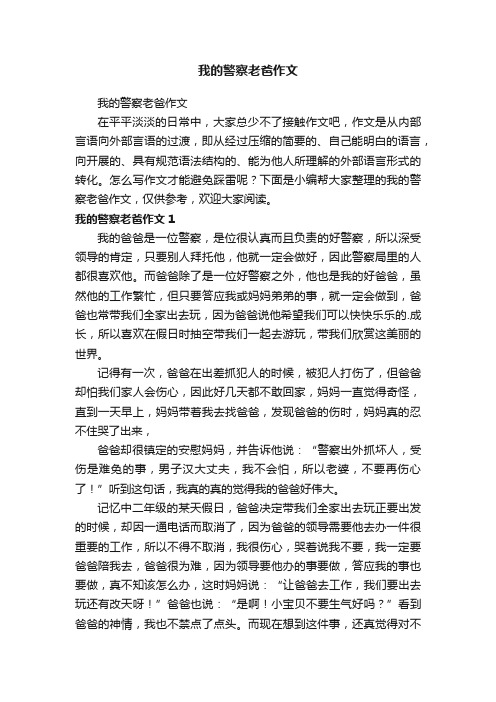 我的警察老爸作文

我的警察老爸作文

在平平淡淡的日常中，大家总少不了接触作文吧，作文是从内部言语向外部言语的过渡，即从经过压缩的简要的、自己能明白的语言，向开展的、具有规范语法结构的、能为他人所理解的外部语言形式的转化。怎么写作文才能避免踩雷呢？下面是小编帮大家整理的我的警察老爸作文，仅供参考，欢迎大家阅读。

我的警察老爸作文 1

我的爸爸是一位警察，是位很认真而且负责的好警察，所以深受领导的肯定，只要别人拜托他，他就一定会做好，因此警察局里的人都很喜欢他。而爸爸除了是一位好警察之外，他也是我的好爸爸，虽然他的工作繁忙，但只要答应我或妈妈弟弟的事，就一定会做到，爸爸也常带我们全家出去玩，因为爸爸说他希望我们可以快快乐乐的.成长，所以喜欢在假日时抽空带我们一起去游玩，带我们欣赏这美丽的世界。

记得有一次，爸爸在出差抓犯人的时候，被犯人打伤了，但爸爸却怕我们家人会伤心，因此好几天都不敢回家，妈妈一直觉得奇怪，直到一天早上，妈妈带着我去找爸爸，发现爸爸的伤时，妈妈真的忍不住哭了出来，

爸爸却很镇定的安慰妈妈，并告诉他说：“警察出外抓坏人，受伤是难免的事，男子汉大丈夫，我不会怕，所以老婆，不要再伤心了！”听到这句话，我真的真的觉得我的爸爸好伟大。

记忆中二年级的某天假日，爸爸决定带我们全家出去玩正要出发的时候，却因一通电话而取消了，因为爸爸的领导需要他去办一件很重要的工作，所以不得不取消，我很伤心，哭着说我不要，我一定要爸爸陪我去，爸爸很为难，因为领导要他办的事要做，答应我的事也要做，真不知该怎么办，这时妈妈说：“让爸爸去工作，我们要出去玩还有改天呀！”爸爸也说：“是啊！小宝贝不要生气好吗？”看到爸爸的神情，我也不禁点了点头。而现在想到这件事，还真觉得对不